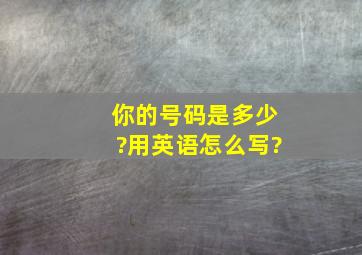 你的号码是多少?用英语怎么写?